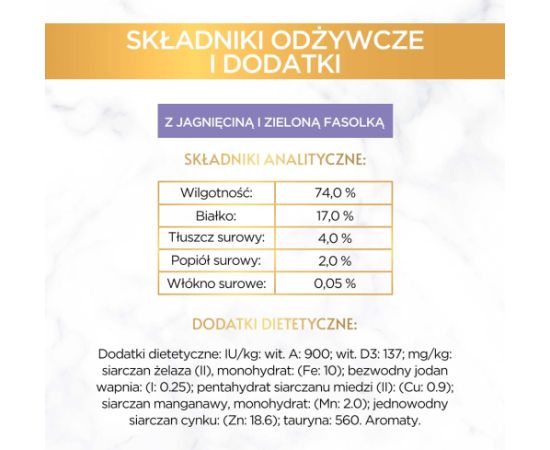 SKŁADNIKI ODŻYWCZE I DODATKI

Z JAGNIĘCINĄ I ZIELONĄ FASOLKĄ

SKŁADNIKI ANALITYCZNE:

| Wilgotność: | 74,0 % |
|---|---|
| Białko: | 17,0 % |
| Tłuszcz surowy: | 4,0 % |
| Popiół surowy: | 2,0 % |
| Włókno surowe: | 0,05 % |

DODATKI DIETETYCZNE:

Dodatki dietetyczne: IU/kg: wit. A: 900; wit. D3: 137; mg/kg: siarczan żelaza (II), monohydrat: (Fe: 10); bezwodny jodan wapnia: (I: 0.25); pentahydrat siarczanu miedzi (II): (Cu: 0.9); siarczan manganawy, monohydrat: (Mn: 2.0); jednowodny siarczan cynku: (Zn: 18.6); tauryna: 560. Aromaty.